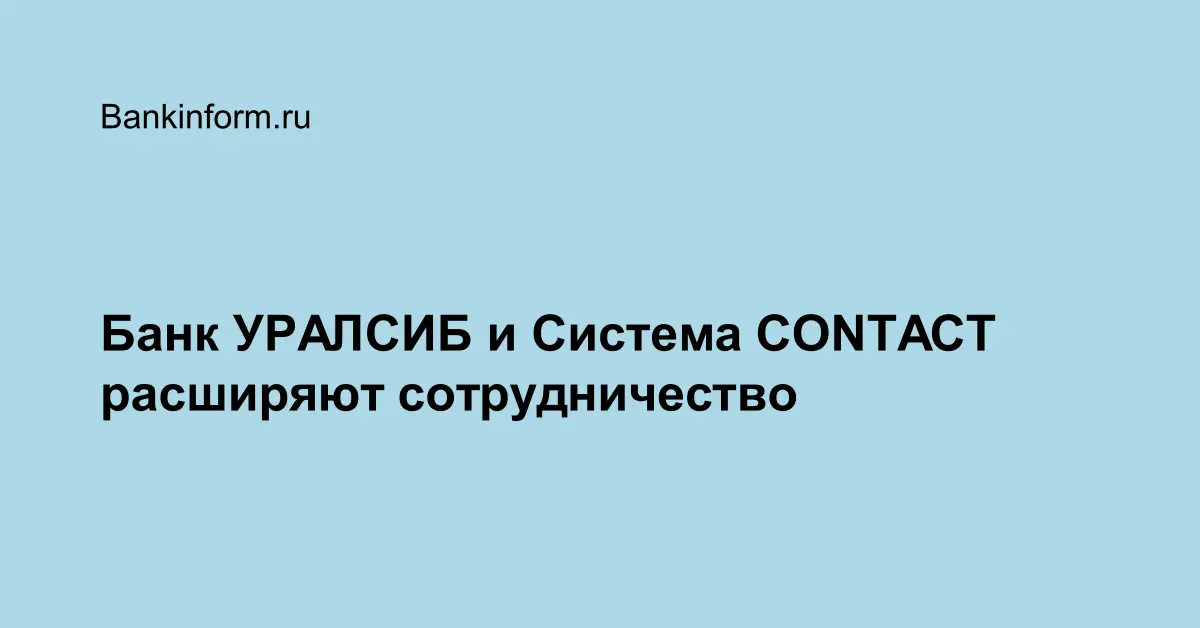 Bankinform.ru

Банк УРАЛСИБ и Система CONTACT расширяют сотрудничество